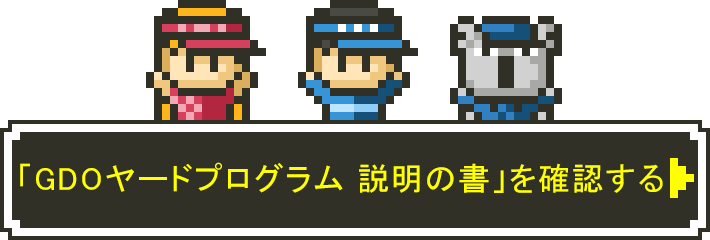 「GDOヤードプログラム 説明の書」を確認する